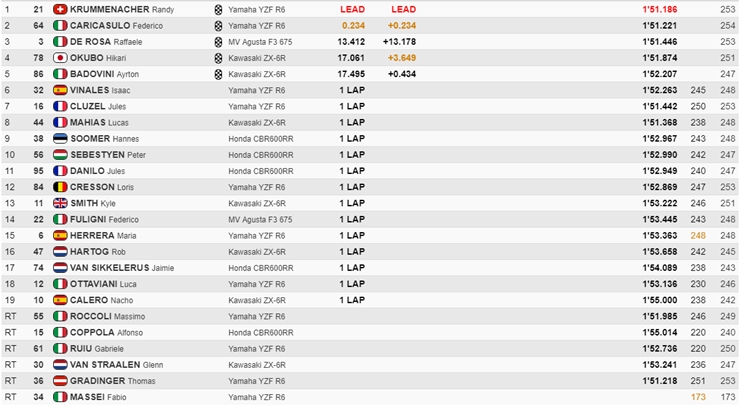 | | | | | | | | | |
|---|---|---|---|---|---|---|---|---|
| 1 | 21 | KRUMMENACHER Randy | Yamaha YZF R6 | LEAD | LEAD | 1'51.186 | | 253 |
| 2 | 64 | CARICASULO Federico | Yamaha YZF R6 | 0.234 | +0.234 | 1'51.221 | | 254 |
| 3 | 3 | DE ROSA Raffaele | MV Agusta F3 675 | 13.412 | +13.178 | 1'51.446 | | 253 |
| 4 | 78 | OKUBO Hikari | Kawasaki ZX-6R | 17.061 | +3.649 | 1'51.874 | | 251 |
| 5 | 86 | BADOVINI Ayrton | Kawasaki ZX-6R | 17.495 | +0.434 | 1'52.207 | | 247 |
| 6 | 32 | VINALES Isaac | Yamaha YZF R6 | 1 LAP | | 1'52.263 | 245 | 248 |
| 7 | 16 | CLUZEL Jules | Yamaha YZF R6 | 1 LAP | | 1'51.442 | 250 | 253 |
| 8 | 44 | MAHIAS Lucas | Kawasaki ZX-6R | 1 LAP | | 1'51.368 | 238 | 248 |
| 9 | 38 | SOOMER Hannes | Honda CBR600RR | 1 LAP | | 1'52.967 | 243 | 248 |
| 10 | 56 | SEBESTYEN Peter | Honda CBR600RR | 1 LAP | | 1'52.990 | 242 | 247 |
| 11 | 95 | DANILO Jules | Honda CBR600RR | 1 LAP | | 1'52.949 | 240 | 247 |
| 12 | 84 | CRESSON Loris | Yamaha YZF R6 | 1 LAP | | 1'52.869 | 247 | 253 |
| 13 | 11 | SMITH Kyle | Kawasaki ZX-6R | 1 LAP | | 1'53.222 | 246 | 251 |
| 14 | 22 | FULIGNI Federico | MV Agusta F3 675 | 1 LAP | | 1'53.445 | 243 | 248 |
| 15 | 6 | HERRERA Maria | Yamaha YZF R6 | 1 LAP | | 1'53.363 | 248 | 248 |
| 16 | 47 | HARTOG Rob | Kawasaki ZX-6R | 1 LAP | | 1'53.658 | 242 | 245 |
| 17 | 74 | VAN SIKKELERUS Jaimie | Honda CBR600RR | 1 LAP | | 1'54.089 | 238 | 243 |
| 18 | 12 | OTTAVIANI Luca | Yamaha YZF R6 | 1 LAP | | 1'53.136 | 230 | 246 |
| 19 | 10 | CALERO Nacho | Kawasaki ZX-6R | 1 LAP | | 1'55.000 | 238 | 242 |
| RT | 55 | ROCCOLI Massimo | Yamaha YZF R6 | | | 1'51.985 | 246 | 249 |
| RT | 15 | COPPOLA Alfonso | Honda CBR600RR | | | 1'55.014 | 220 | 240 |
| RT | 61 | RUIU Gabriele | Yamaha YZF R6 | | | 1'52.736 | 220 | 250 |
| RT | 30 | VAN STRAALEN Glenn | Kawasaki ZX-6R | | | 1'53.241 | 236 | 247 |
| RT | 36 | GRADINGER Thomas | Yamaha YZF R6 | | | 1'51.218 | 251 | 253 |
| RT | 34 | MASSEI Fabio | Yamaha YZF R6 | | | | 173 | 173 |